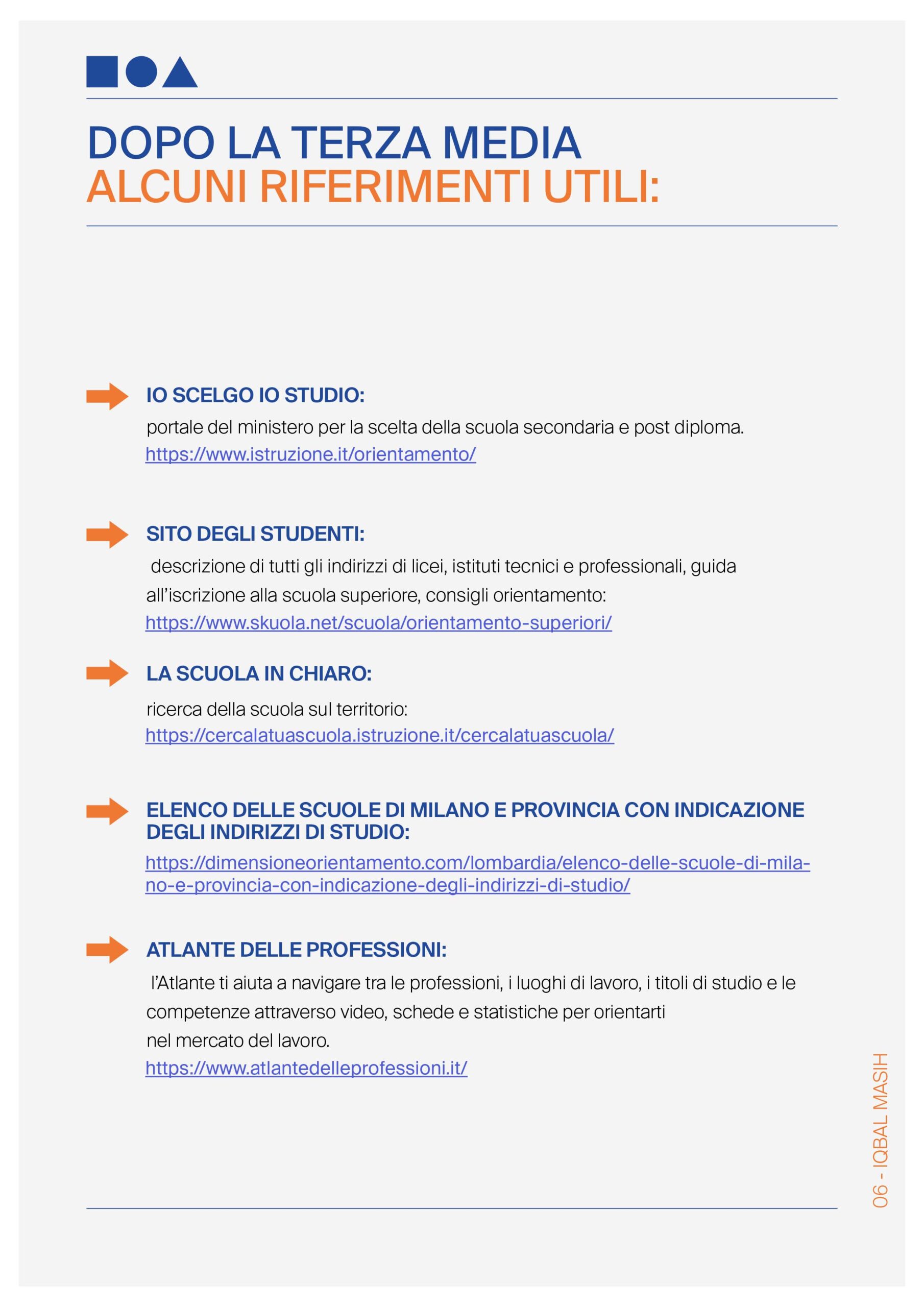 DOPO LA TERZA MEDIA
ALCUNI RIFERIMENTI UTILI:

IO SCELGO IO STUDIO:
portale del ministero per la scelta della scuola secondaria e post diploma.
https://www.istruzione.it/orientamento/

SITO DEGLI STUDENTI:
descrizione di tutti gli indirizzi di licei, istituti tecnici e professionali, guida all'iscrizione alla scuola superiore, consigli orientamento:
https://www.skuola.net/scuola/orientamento-superiori/

LA SCUOLA IN CHIARO:
ricerca della scuola sul territorio:
https://cercalatuascuola.istruzione.it/cercalatuascuola/

ELENCO DELLE SCUOLE DI MILANO E PROVINCIA CON INDICAZIONE DEGLI INDIRIZZI DI STUDIO:
https://dimensioneorientamento.com/lombardia/elenco-delle-scuole-di-milano-e-provincia-con-indicazione-degli-indirizzi-di-studio/

ATLANTE DELLE PROFESSIONI:
l'Atlante ti aiuta a navigare tra le professioni, i luoghi di lavoro, i titoli di studio e le competenze attraverso video, schede e statistiche per orientarti nel mercato del lavoro.
https://www.atlantedelleprofessioni.it/

06 - IQBAL MASIH